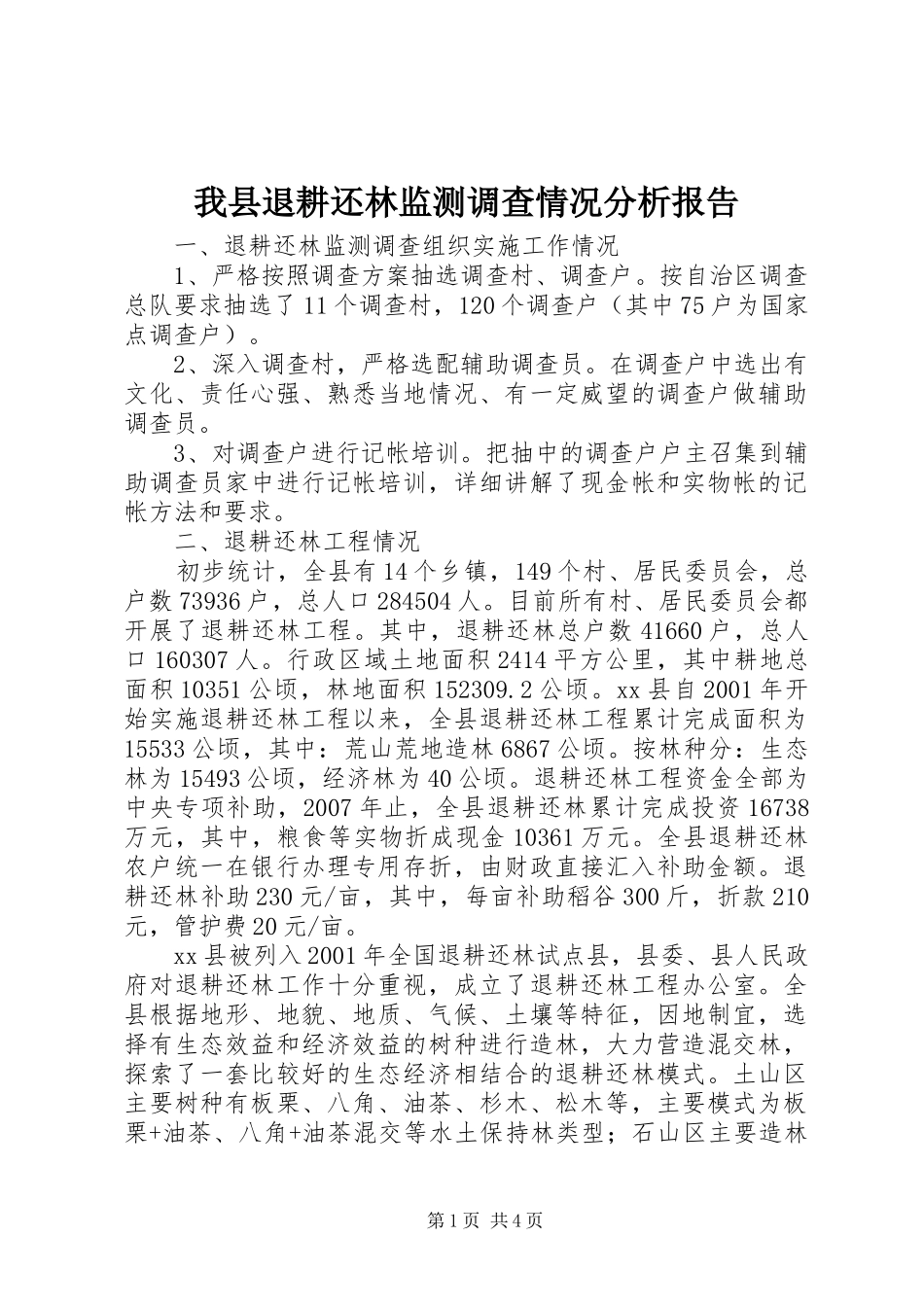 我县退耕还林监测调查情况分析报告

一、退耕还林监测调查组织实施工作情况

1、严格按照调查方案抽选调查村、调查户。按自治区调查总队要求抽选了11个调查村，120个调查户（其中75户为国家点调查户）。

2、深入调查村，严格选配辅助调查员。在调查户中选出有文化、责任心强、熟悉当地情况、有一定威望的调查户做辅助调查员。

3、对调查户进行记帐培训。把抽中的调查户户主召集到辅助调查员家中进行记帐培训，详细讲解了现金帐和实物帐的记帐方法和要求。

二、退耕还林工程情况

初步统计，全县有14个乡镇，149个村、居民委员会，总户数73936户，总人口284504人。目前所有村、居民委员会都开展了退耕还林工程。其中，退耕还林总户数41660户，总人口160307人。行政区域土地面积2414平方公里，其中耕地总面积10351公顷，林地面积152309.2公顷。xx县自2001年开始实施退耕还林工程以来，全县退耕还林工程累计完成面积为15533公顷，其中：荒山荒地造林6867公顷。按林种分：生态林为15493公顷，经济林为40公顷。退耕还林工程资金全部为中央专项补助，2007年止，全县退耕还林累计完成投资16738万元，其中，粮食等实物折成现金10361万元。全县退耕还林农户统一在银行办理专用存折，由财政直接汇入补助金额。退耕还林补助230元/亩，其中，每亩补助稻谷300斤，折款210元，管护费20元/亩。

xx县被列入2001年全国退耕还林试点县，县委、县人民政府对退耕还林工作十分重视，成立了退耕还林工程办公室。全县根据地形、地貌、地质、气候、土壤等特征，因地制宜，选择有生态效益和经济效益的树种进行造林，大力营造混交林，探索了一套比较好的生态经济相结合的退耕还林模式。土山区主要树种有板栗、八角、油茶、杉木、松木等，主要模式为板栗+油茶、八角+油茶混交等水土保持林类型；石山区主要造林

第1页 共4页